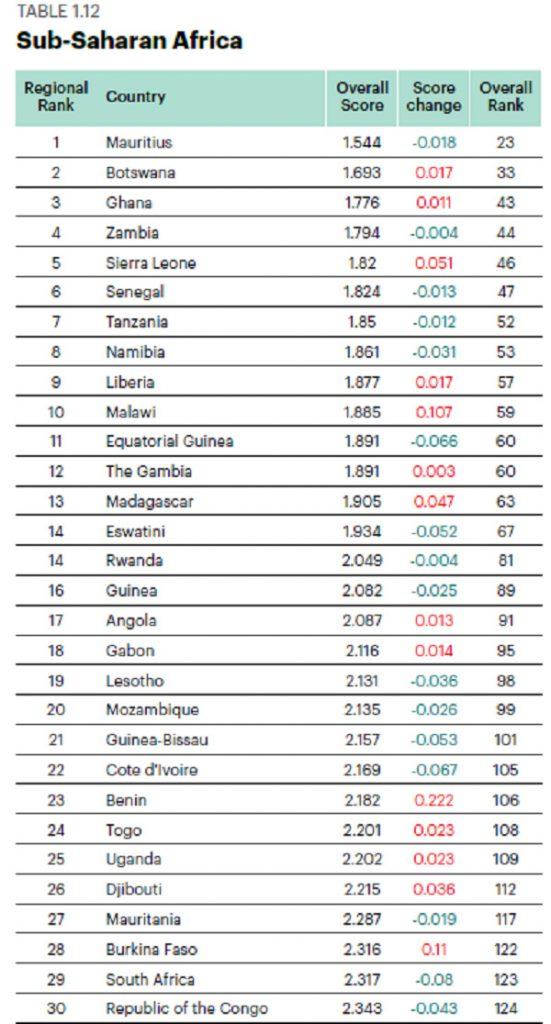 TABLE 1.12

Sub-Saharan Africa

| Regional Rank | Country | Overall Score | Score change | Overall Rank |
|---|---|---|---|---|
| 1 | Mauritius | 1.544 | -0.018 | 23 |
| 2 | Botswana | 1.693 | 0.017 | 33 |
| 3 | Ghana | 1.776 | 0.011 | 43 |
| 4 | Zambia | 1.794 | -0.004 | 44 |
| 5 | Sierra Leone | 1.82 | 0.051 | 46 |
| 6 | Senegal | 1.824 | -0.013 | 47 |
| 7 | Tanzania | 1.85 | -0.012 | 52 |
| 8 | Namibia | 1.861 | -0.031 | 53 |
| 9 | Liberia | 1.877 | 0.017 | 57 |
| 10 | Malawi | 1.885 | 0.107 | 59 |
| 11 | Equatorial Guinea | 1.891 | -0.066 | 60 |
| 12 | The Gambia | 1.891 | 0.003 | 60 |
| 13 | Madagascar | 1.905 | 0.047 | 63 |
| 14 | Eswatini | 1.934 | -0.052 | 67 |
| 14 | Rwanda | 2.049 | -0.004 | 81 |
| 16 | Guinea | 2.082 | -0.025 | 89 |
| 17 | Angola | 2.087 | 0.013 | 91 |
| 18 | Gabon | 2.116 | 0.014 | 95 |
| 19 | Lesotho | 2.131 | -0.036 | 98 |
| 20 | Mozambique | 2.135 | -0.026 | 99 |
| 21 | Guinea-Bissau | 2.157 | -0.053 | 101 |
| 22 | Cote d'Ivoire | 2.169 | -0.067 | 105 |
| 23 | Benin | 2.182 | 0.222 | 106 |
| 24 | Togo | 2.201 | 0.023 | 108 |
| 25 | Uganda | 2.202 | 0.023 | 109 |
| 26 | Djibouti | 2.215 | 0.036 | 112 |
| 27 | Mauritania | 2.287 | -0.019 | 117 |
| 28 | Burkina Faso | 2.316 | 0.11 | 122 |
| 29 | South Africa | 2.317 | -0.08 | 123 |
| 30 | Republic of the Congo | 2.343 | -0.043 | 124 |